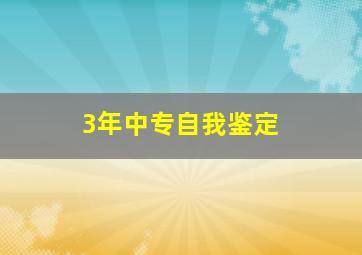 3年中专自我鉴定